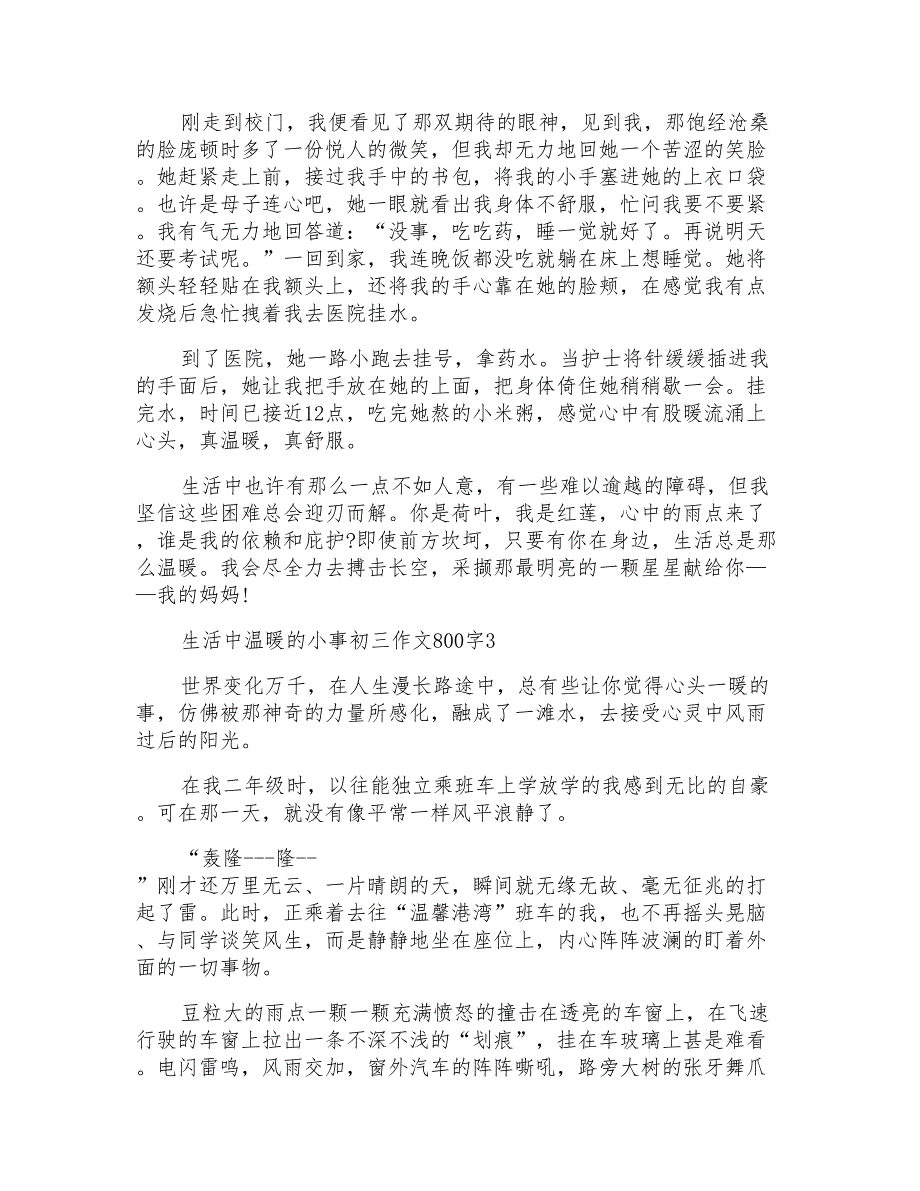 刚走到校门，我便看见了那双期待的眼神，见到我，那饱经沧桑的脸庞顿时多了一份悦人的微笑，但我却无力地回她一个苦涩的笑脸。她赶紧走上前，接过我手中的书包，将我的小手塞进她的上衣口袋。也许是母子连心吧，她一眼就看出我身体不舒服，忙问我要不要紧。我有气无力地回答道：“没事，吃吃药，睡一觉就好了。再说明天还要考试呢。”一回到家，我连晚饭都没吃就躺在床上想睡觉。她将额头轻轻贴在我额头上，还将我的手心靠在她的脸颊，在感觉我有点发烧后急忙拽着我去医院挂水。

到了医院，她一路小跑去挂号，拿药水。当护士将针缓缓插进我的手面后，她让我把手放在她的上面，把身体倚住她稍稍歇一会。挂完水，时间已接近12点，吃完她熬的小米粥，感觉心中有股暖流涌上心头，真温暖，真舒服。

生活中也许有那么一点不如人意，有一些难以逾越的障碍，但我坚信这些困难总会迎刃而解。你是荷叶，我是红莲，心中的雨点来了，谁是我的依赖和庇护?即使前方坎坷，只要有你在身边，生活总是那么温暖。我会尽全力去搏击长空，采撷那最明亮的一颗星星献给你——我的妈妈!

生活中温暖的小事初三作文800字3

世界变化万千，在人生漫长路途中，总有些让你觉得心头一暖的事，仿佛被那神奇的力量所感化，融成了一滩水，去接受心灵中风雨过后的阳光。

在我二年级时，以往能独立乘班车上学放学的我感到无比的自豪。可在那一天，就没有像平常一样风平浪静了。

“轰隆---隆--”刚才还万里无云、一片晴朗的天，瞬间就无缘无故、毫无征兆的打起了雷。此时，正乘着去往“温馨港湾”班车的我，也不再摇头晃脑、与同学谈笑风生，而是静静地坐在座位上，内心阵阵波澜的盯着外面的一切事物。

豆粒大的雨点一颗一颗充满愤怒的撞击在透亮的车窗上，在飞速行驶的车窗上拉出一条不深不浅的“划痕”，挂在车玻璃上甚是难看。电闪雷鸣，风雨交加，窗外汽车的阵阵嘶吼，路旁大树的张牙舞爪